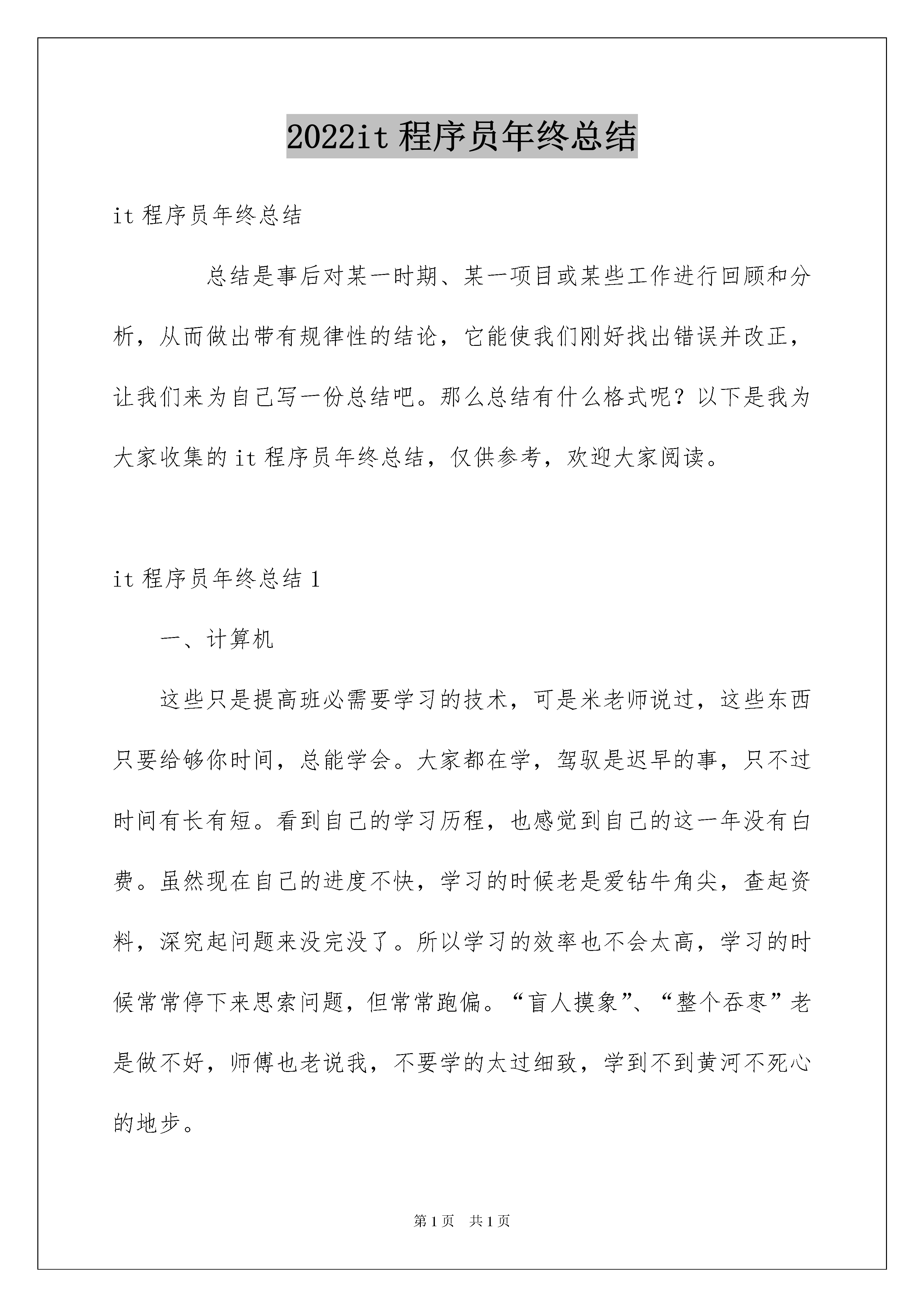 2022it 程序员年终总结

it 程序员年终总结

总结是事后对某一时期、某一项目或某些工作进行回顾和分析，从而做出带有规律性的结论，它能使我们刚好找出错误并改正，让我们来为自己写一份总结吧。那么总结有什么格式呢？以下是我为大家收集的 it 程序员年终总结，仅供参考，欢迎大家阅读。

it 程序员年终总结 1

一、计算机

这些只是提高班必需要学习的技术，可是米老师说过，这些东西只要给够你时间，总能学会。大家都在学，驾驭是迟早的事，只不过时间有长有短。看到自己的学习历程，也感觉到自己的这一年没有白费。虽然现在自己的进度不快，学习的时候老是爱钻牛角尖，查起资料，深究起问题来没完没了。所以学习的效率也不会太高，学习的时候常常停下来思索问题，但常常跑偏。“盲人摸象”、“整个吞枣”老是做不好，师傅也老说我，不要学的太过细致，学到不到黄河不死心的地步。

第 1 页 共 1 页